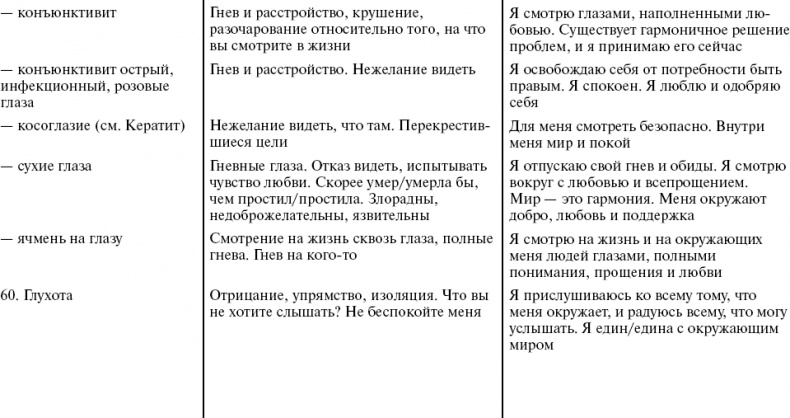 | | | |
|---|---|---|
| — конъюнктивит | Гнев и расстройство, крушение, разочарование относительно того, на что вы смотрите в жизни | Я смотрю глазами, наполненными любовью. Существует гармоничное решение проблем, и я принимаю его сейчас |
| — конъюнктивит острый, инфекционный, розовые глаза | Гнев и расстройство. Нежелание видеть | Я освобождаю себя от потребности быть правым. Я спокоен. Я люблю и одобряю себя |
| — косоглазие (см. Кератит) | Нежелание видеть, что там. Перекрестившиеся цели | Для меня смотреть безопасно. Внутри меня мир и покой |
| — сухие глаза | Гневные глаза. Отказ видеть, испытывать чувство любви. Скорее умер/умерла бы, чем простил/простила. Злорадны, недоброжелательны, язвительны | Я отпускаю свой гнев и обиды. Я смотрю вокруг с любовью и всепрощением. Мир — это гармония. Меня окружают добро, любовь и поддержка |
| — ячмень на глазу | Смотрение на жизнь сквозь глаза, полные гнева. Гнев на кого-то | Я смотрю на жизнь и на окружающих меня людей глазами, полными понимания, прощения и любви |
| 60. Глухота | Отрицание, упрямство, изоляция. Что вы не хотите слышать? Не беспокойте меня | Я прислушиваюсь ко всему тому, что меня окружает, и радуюсь всему, что могу услышать. Я един/едина с окружающим миром |